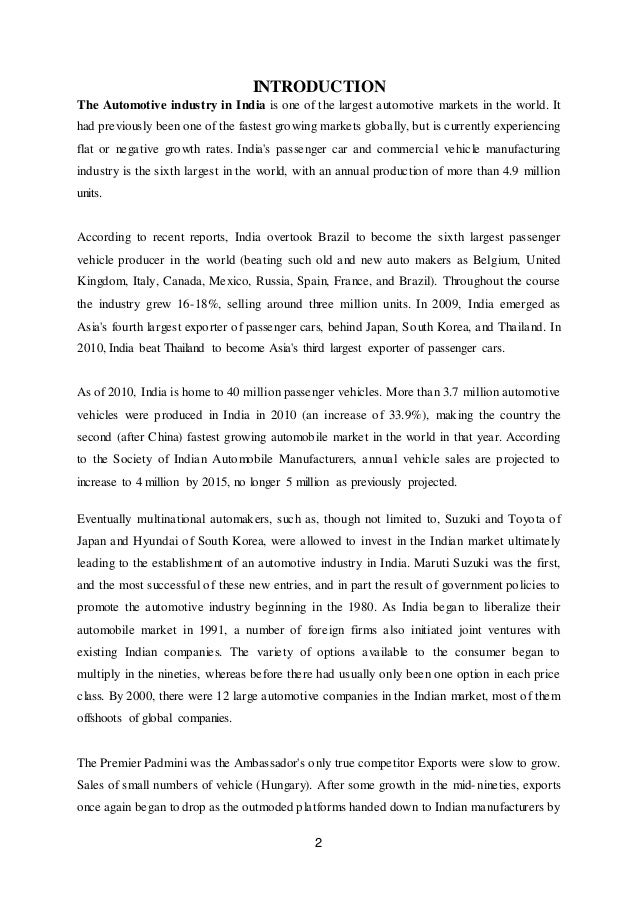 INTRODUCTION

The Automotive industry in India is one of the largest automotive markets in the world. It had previously been one of the fastest growing markets globally, but is currently experiencing flat or negative growth rates. India's passenger car and commercial vehicle manufacturing industry is the sixth largest in the world, with an annual production of more than 4.9 million units.

According to recent reports, India overtook Brazil to become the sixth largest passenger vehicle producer in the world (beating such old and new auto makers as Belgium, United Kingdom, Italy, Canada, Mexico, Russia, Spain, France, and Brazil). Throughout the course the industry grew 16-18%, selling around three million units. In 2009, India emerged as Asia's fourth largest exporter of passenger cars, behind Japan, South Korea, and Thailand. In 2010, India beat Thailand to become Asia's third largest exporter of passenger cars.

As of 2010, India is home to 40 million passenger vehicles. More than 3.7 million automotive vehicles were produced in India in 2010 (an increase of 33.9%), making the country the second (after China) fastest growing automobile market in the world in that year. According to the Society of Indian Automobile Manufacturers, annual vehicle sales are projected to increase to 4 million by 2015, no longer 5 million as previously projected.

Eventually multinational automakers, such as, though not limited to, Suzuki and Toyota of Japan and Hyundai of South Korea, were allowed to invest in the Indian market ultimately leading to the establishment of an automotive industry in India. Maruti Suzuki was the first, and the most successful of these new entries, and in part the result of government policies to promote the automotive industry beginning in the 1980. As India began to liberalize their automobile market in 1991, a number of foreign firms also initiated joint ventures with existing Indian companies. The variety of options available to the consumer began to multiply in the nineties, whereas before there had usually only been one option in each price class. By 2000, there were 12 large automotive companies in the Indian market, most of them offshoots of global companies.

The Premier Padmini was the Ambassador's only true competitor Exports were slow to grow. Sales of small numbers of vehicle (Hungary). After some growth in the mid-nineties, exports once again began to drop as the outmoded platforms handed down to Indian manufacturers by

2